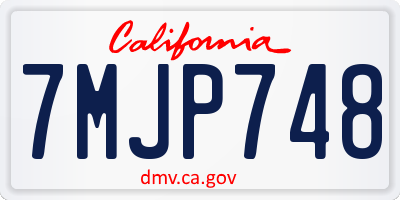 California

7MJP748

dmv.ca.gov